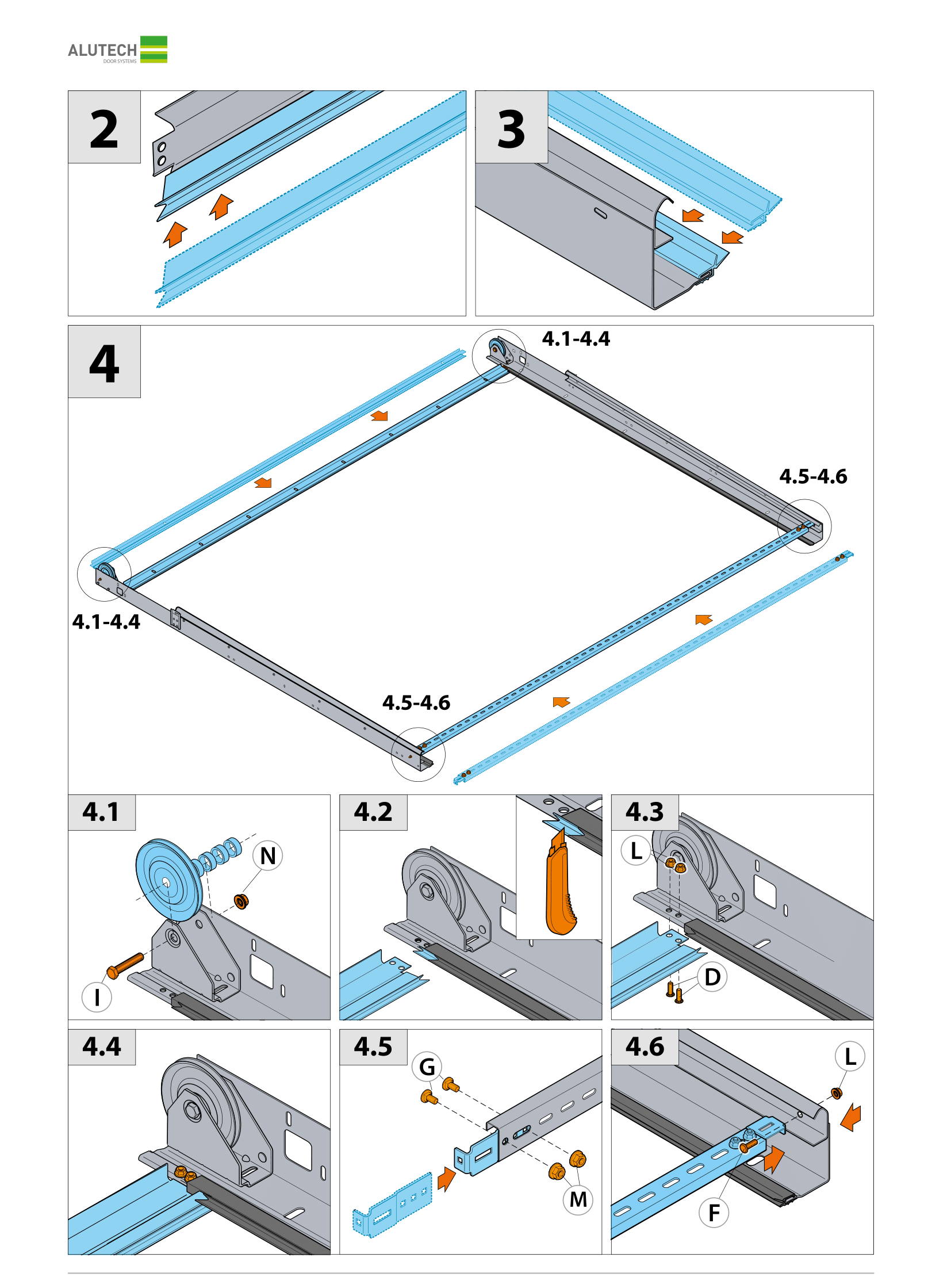 ALUTECH
DOOR SYSTEMS

2

3

4

4.1-4.4

4.5-4.6

4.1-4.4

4.5-4.6

4.1

N

I

4.2

4.3

L

D

4.4

4.5

G

M

4.6

L

F